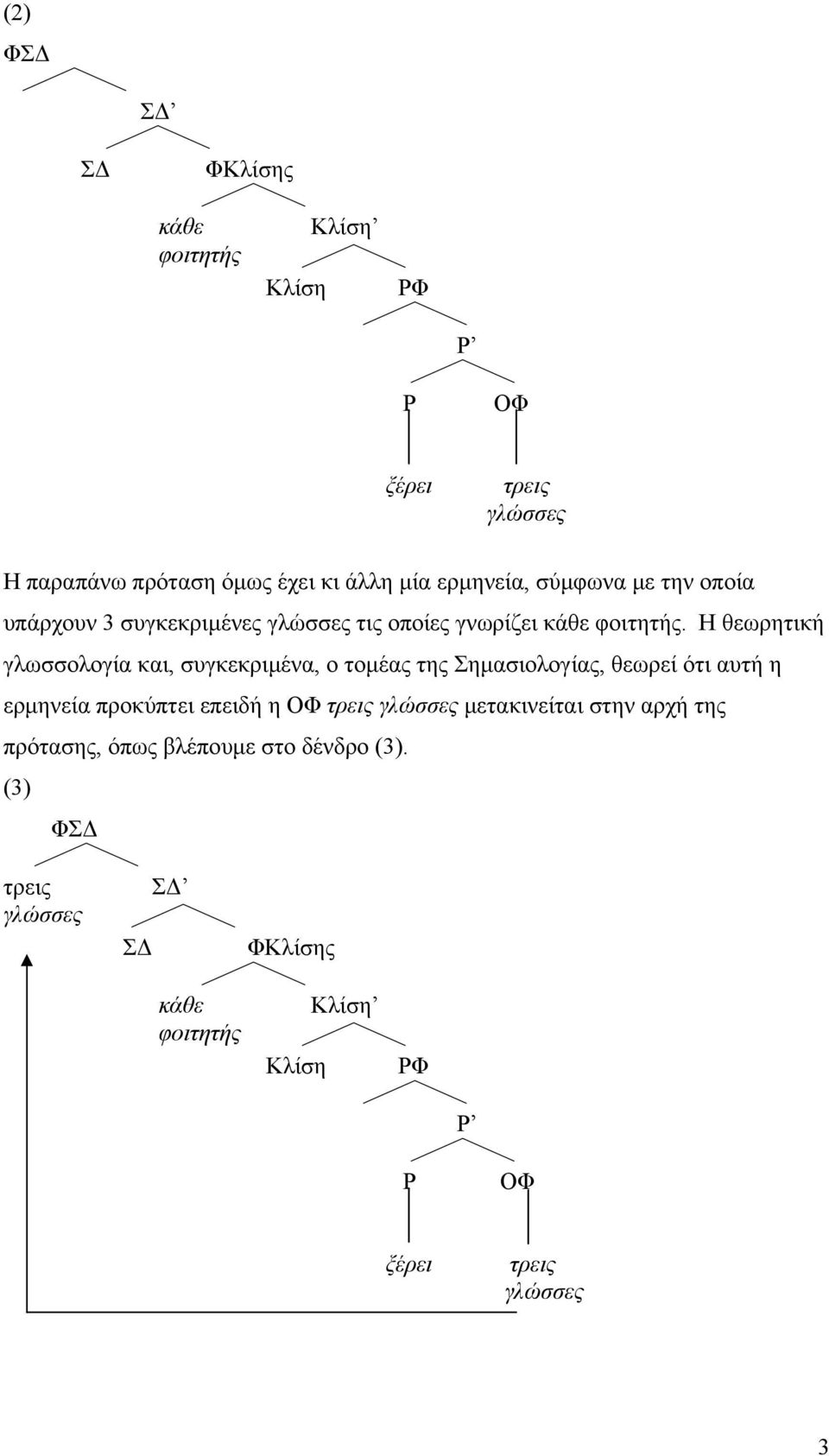 (2)

ΦΣΔ

ΣΔ’

ΣΔ ΦΚλίσης

κάθε φοιτητής Κλίση’

Κλίση ΡΦ

Ρ’

Ρ ΟΦ

ξέρει τρεις γλώσσες

Η παραπάνω πρόταση όμως έχει κι άλλη μία ερμηνεία, σύμφωνα με την οποία υπάρχουν 3 συγκεκριμένες γλώσσες τις οποίες γνωρίζει κάθε φοιτητής. Η θεωρητική γλωσσολογία και, συγκεκριμένα, ο τομέας της Σημασιολογίας, θεωρεί ότι αυτή η ερμηνεία προκύπτει επειδή η ΟΦ τρεις γλώσσες μετακινείται στην αρχή της πρότασης, όπως βλέπουμε στο δένδρο (3).

(3)

ΦΣΔ

τρεις γλώσσες ΣΔ’

ΣΔ ΦΚλίσης

κάθε φοιτητής Κλίση’

Κλίση ΡΦ

Ρ’

Ρ ΟΦ

ξέρει τρεις γλώσσες

3